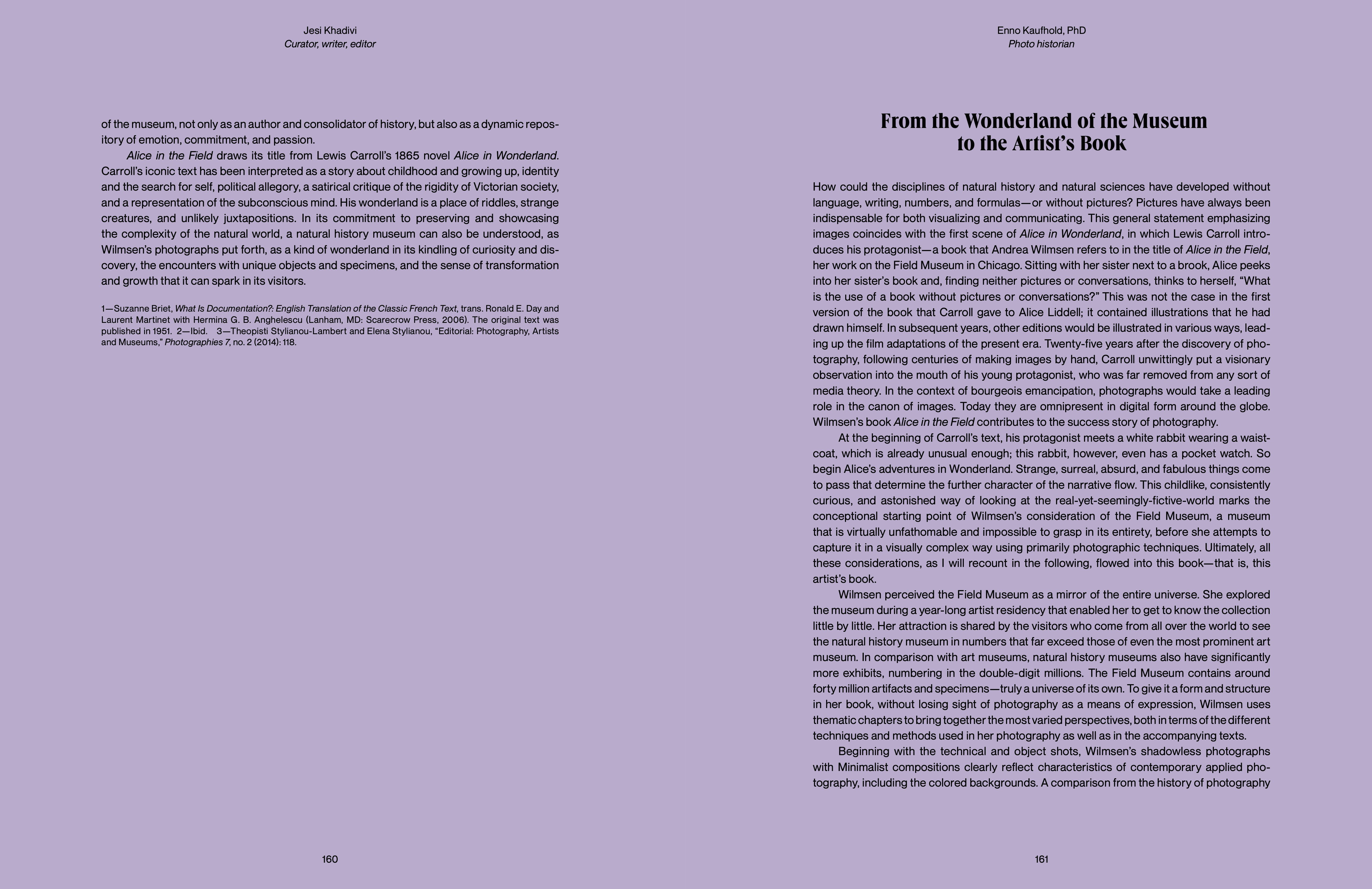 Jesi Khadivi
Curator, writer, editor

of the museum, not only as an author and consolidator of history, but also as a dynamic repository of emotion, commitment, and passion.

Alice in the Field draws its title from Lewis Carroll's 1865 novel Alice in Wonderland. Carroll's iconic text has been interpreted as a story about childhood and growing up, identity and the search for self, political allegory, a satirical critique of the rigidity of Victorian society, and a representation of the subconscious mind. His wonderland is a place of riddles, strange creatures, and unlikely juxtapositions. In its commitment to preserving and showcasing the complexity of the natural world, a natural history museum can also be understood, as Wilmsen's photographs put forth, as a kind of wonderland in its kindling of curiosity and discovery, the encounters with unique objects and specimens, and the sense of transformation and growth that it can spark in its visitors.

1—Suzanne Briet, What Is Documentation?: English Translation of the Classic French Text, trans. Ronald E. Day and Laurent Martinet with Hermina G. B. Anghelescu (Lanham, MD: Scarecrow Press, 2006). The original text was published in 1951. 2—Ibid. 3—Theopisti Stylianou-Lambert and Elena Stylianou, "Editorial: Photography, Artists and Museums," Photographies 7, no. 2 (2014): 118.

160

Enno Kaufhold, PhD
Photo historian

From the Wonderland of the Museum to the Artist's Book

How could the disciplines of natural history and natural sciences have developed without language, writing, numbers, and formulas—or without pictures? Pictures have always been indispensable for both visualizing and communicating. This general statement emphasizing images coincides with the first scene of Alice in Wonderland, in which Lewis Carroll introduces his protagonist—a book that Andrea Wilmsen refers to in the title of Alice in the Field, her work on the Field Museum in Chicago. Sitting with her sister next to a brook, Alice peeks into her sister's book and, finding neither pictures or conversations, thinks to herself, "What is the use of a book without pictures or conversations?" This was not the case in the first version of the book that Carroll gave to Alice Liddell; it contained illustrations that he had drawn himself. In subsequent years, other editions would be illustrated in various ways, leading up the film adaptations of the present era. Twenty-five years after the discovery of photography, following centuries of making images by hand, Carroll unwittingly put a visionary observation into the mouth of his young protagonist, who was far removed from any sort of media theory. In the context of bourgeois emancipation, photographs would take a leading role in the canon of images. Today they are omnipresent in digital form around the globe. Wilmsen's book Alice in the Field contributes to the success story of photography.

At the beginning of Carroll's text, his protagonist meets a white rabbit wearing a waistcoat, which is already unusual enough; this rabbit, however, even has a pocket watch. So begin Alice's adventures in Wonderland. Strange, surreal, absurd, and fabulous things come to pass that determine the further character of the narrative flow. This childlike, consistently curious, and astonished way of looking at the real-yet-seemingly-fictive-world marks the conceptional starting point of Wilmsen's consideration of the Field Museum, a museum that is virtually unfathomable and impossible to grasp in its entirety, before she attempts to capture it in a visually complex way using primarily photographic techniques. Ultimately, all these considerations, as I will recount in the following, flowed into this book—that is, this artist's book.

Wilmsen perceived the Field Museum as a mirror of the entire universe. She explored the museum during a year-long artist residency that enabled her to get to know the collection little by little. Her attraction is shared by the visitors who come from all over the world to see the natural history museum in numbers that far exceed those of even the most prominent art museum. In comparison with art museums, natural history museums also have significantly more exhibits, numbering in the double-digit millions. The Field Museum contains around forty million artifacts and specimens—truly a universe of its own. To give it a form and structure in her book, without losing sight of photography as a means of expression, Wilmsen uses thematic chapters to bring together the most varied perspectives, both in terms of the different techniques and methods used in her photography as well as in the accompanying texts.

Beginning with the technical and object shots, Wilmsen's shadowless photographs with Minimalist compositions clearly reflect characteristics of contemporary applied photography, including the colored backgrounds. A comparison from the history of photography

161